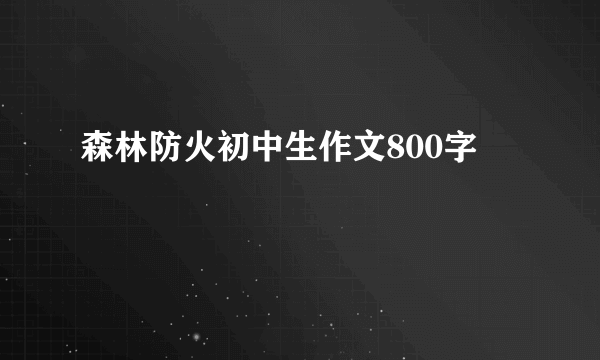 森林防火初中生作文800字